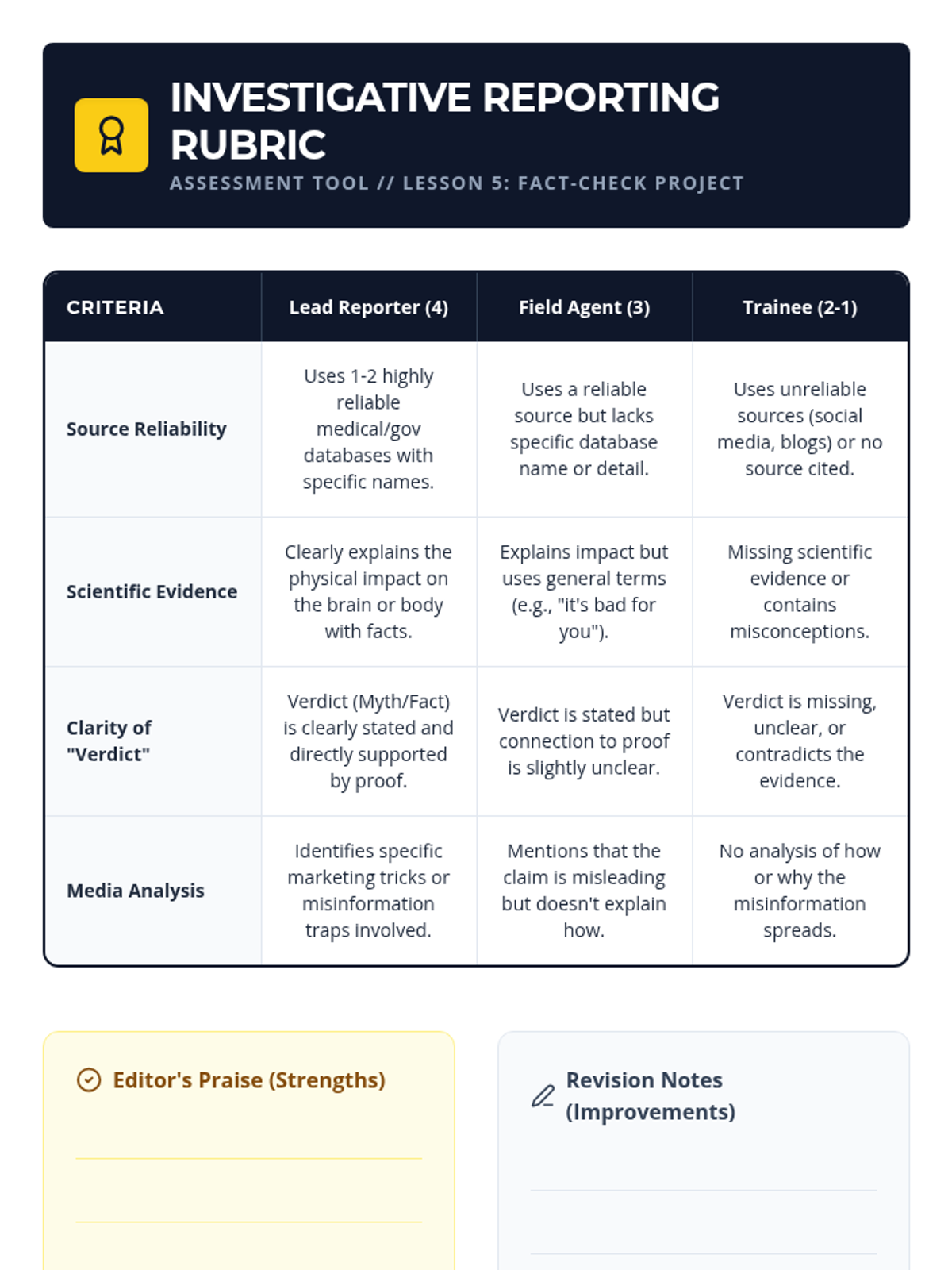 INVESTIGATIVE REPORTING RUBRIC

ASSESSMENT TOOL // LESSON 5: FACT-CHECK PROJECT

| CRITERIA | Lead Reporter (4) | Field Agent (3) | Trainee (2-1) |
|---|---|---|---|
| Source Reliability | Uses 1-2 highly reliable medical/gov databases with specific names. | Uses a reliable source but lacks specific database name or detail. | Uses unreliable sources (social media, blogs) or no source cited. |
| Scientific Evidence | Clearly explains the physical impact on the brain or body with facts. | Explains impact but uses general terms (e.g., "it's bad for you"). | Missing scientific evidence or contains misconceptions. |
| Clarity of "Verdict" | Verdict (Myth/Fact) is clearly stated and directly supported by proof. | Verdict is stated but connection to proof is slightly unclear. | Verdict is missing, unclear, or contradicts the evidence. |
| Media Analysis | Identifies specific marketing tricks or misinformation traps involved. | Mentions that the claim is misleading but doesn't explain how. | No analysis of how or why the misinformation spreads. |

Editor's Praise (Strengths)

Revision Notes (Improvements)